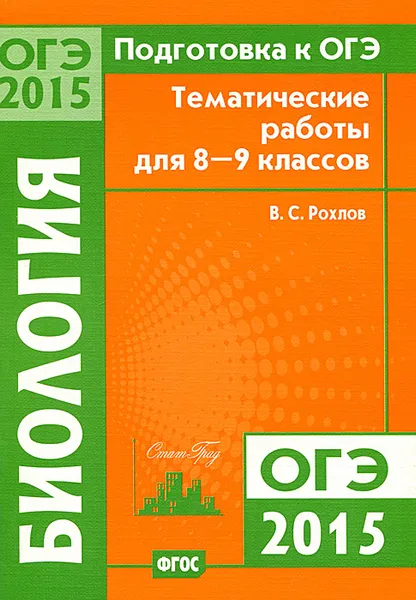 ОГЭ 2015

Подготовка к ОГЭ

Тематические работы для 8—9 классов

В. С. Рохлов

БИОЛОГИЯ

Стат-Град

ОГЭ 2015

ФГОС